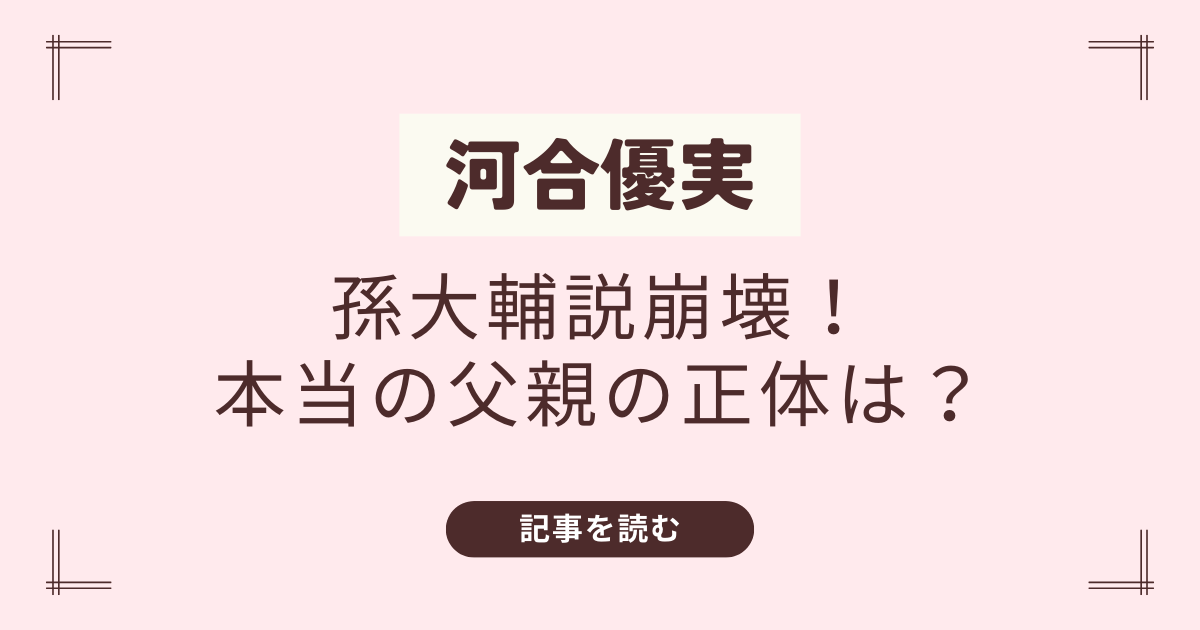 河合優実

孫大輔説崩壊！
本当の父親の正体は？

記事を読む